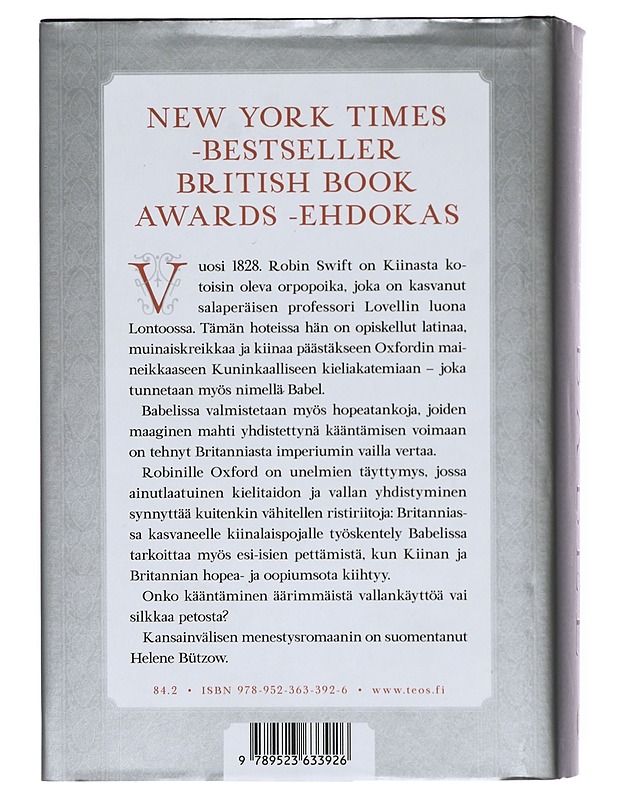 NEW YORK TIMES -BESTSELLER
BRITISH BOOK AWARDS -EHDOKAS

Vuosi 1828. Robin Swift on Kiinasta kotoisin oleva orpopoika, joka on kasvanut salaperäisen professori Lovellin luona Lontoossa. Tämän hoteissa hän on opiskellut latinaa, muinaiskreikkaa ja kiinaa päästäkseen Oxfordin maineikkaaseen Kuninkaalliseen kieliakatemiaan – joka tunnetaan myös nimellä Babel.

Babelissa valmistetaan myös hopeatankoja, joiden maaginen mahti yhdistettynä kääntämisen voimaan on tehnyt Britanniasta imperiumin vailla vertaa.

Robinille Oxford on unelmien täyttymys, jossa ainutlaatuinen kielitaidon ja vallan yhdistyminen synnyttää kuitenkin vähitellen ristiriitoja: Britanniassa kasvaneelle kiinalaispojalle työskentely Babelissa tarkoittaa myös esi-isien pettämistä, kun Kiinan ja Britannian hopea- ja oopiumsota kiihtyy.

Onko kääntäminen äärimmäistä vallankäyttöä vai silkkaa petosta?

Kansainvälisen menestysromaanin on suomentanut Helene Bützow.

84.2 • ISBN 978-952-363-392-6 • www.teos.fi

9 789523 633926